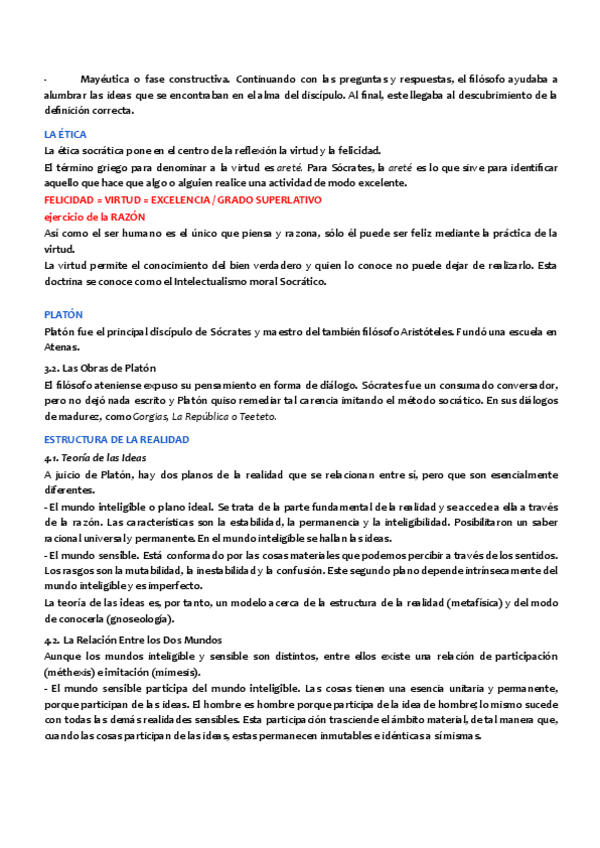 · Mayéutica o fase constructiva. Continuando con las preguntas y respuestas, el filósofo ayudaba a alumbrar las ideas que se encontraban en el alma del discípulo. Al final, este llegaba al descubrimiento de la definición correcta.

LA ÉTICA

La ética socrática pone en el centro de la reflexión la virtud y la felicidad.

El término griego para denominar a la virtud es areté. Para Sócrates, la areté es lo que sirve para identificar aquello que hace que algo o alguien realice una actividad de modo excelente.

FELICIDAD = VIRTUD = EXCELENCIA / GRADO SUPERLATIVO

ejercicio de la RAZÓN

Así como el ser humano es el único que piensa y razona, sólo él puede ser feliz mediante la práctica de la virtud.

La virtud permite el conocimiento del bien verdadero y quien lo conoce no puede dejar de realizarlo. Esta doctrina se conoce como el Intelectualismo moral Socrático.

PLATÓN

Platón fue el principal discípulo de Sócrates y maestro del también filósofo Aristóteles. Fundó una escuela en Atenas.

3.2. Las Obras de Platón

El filósofo ateniense expuso su pensamiento en forma de diálogo. Sócrates fue un consumado conversador, pero no dejó nada escrito y Platón quiso remediar tal carencia imitando el método socrático. En sus diálogos de madurez, como Gorgias, La República o Teeteto.

ESTRUCTURA DE LA REALIDAD

4.1. Teoría de las Ideas

A juicio de Platón, hay dos planos de la realidad que se relacionan entre sí, pero que son esencialmente diferentes.

- El mundo inteligible o plano ideal. Se trata de la parte fundamental de la realidad y se accede a ella a través de la razón. Las características son la estabilidad, la permanencia y la inteligibilidad. Posibilitaron un saber racional universal y permanente. En el mundo inteligible se hallan las ideas.

- El mundo sensible. Está conformado por las cosas materiales que podemos percibir a través de los sentidos. Los rasgos son la mutabilidad, la inestabilidad y la confusión. Este segundo plano depende intrínsecamente del mundo inteligible y es imperfecto.

La teoría de las ideas es, por tanto, un modelo acerca de la estructura de la realidad (metafísica) y del modo de conocerla (gnoseología).

4.2. La Relación Entre los Dos Mundos

Aunque los mundos inteligible y sensible son distintos, entre ellos existe una relación de participación (méthexis) e imitación (mímesis).

- El mundo sensible participa del mundo inteligible. Las cosas tienen una esencia unitaria y permanente, porque participan de las ideas. El hombre es hombre porque participa de la idea de hombre; lo mismo sucede con todas las demás realidades sensibles. Esta participación trasciende el ámbito material, de tal manera que, cuando las cosas participan de las ideas, estas permanecen inmutables e idénticas a sí mismas.